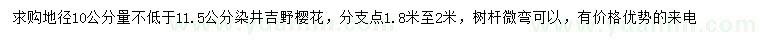 求购地径10公分量不低于11.5公分染井吉野樱花，分支点1.8米至2米，树杆微弯可以，有价格优势的来电